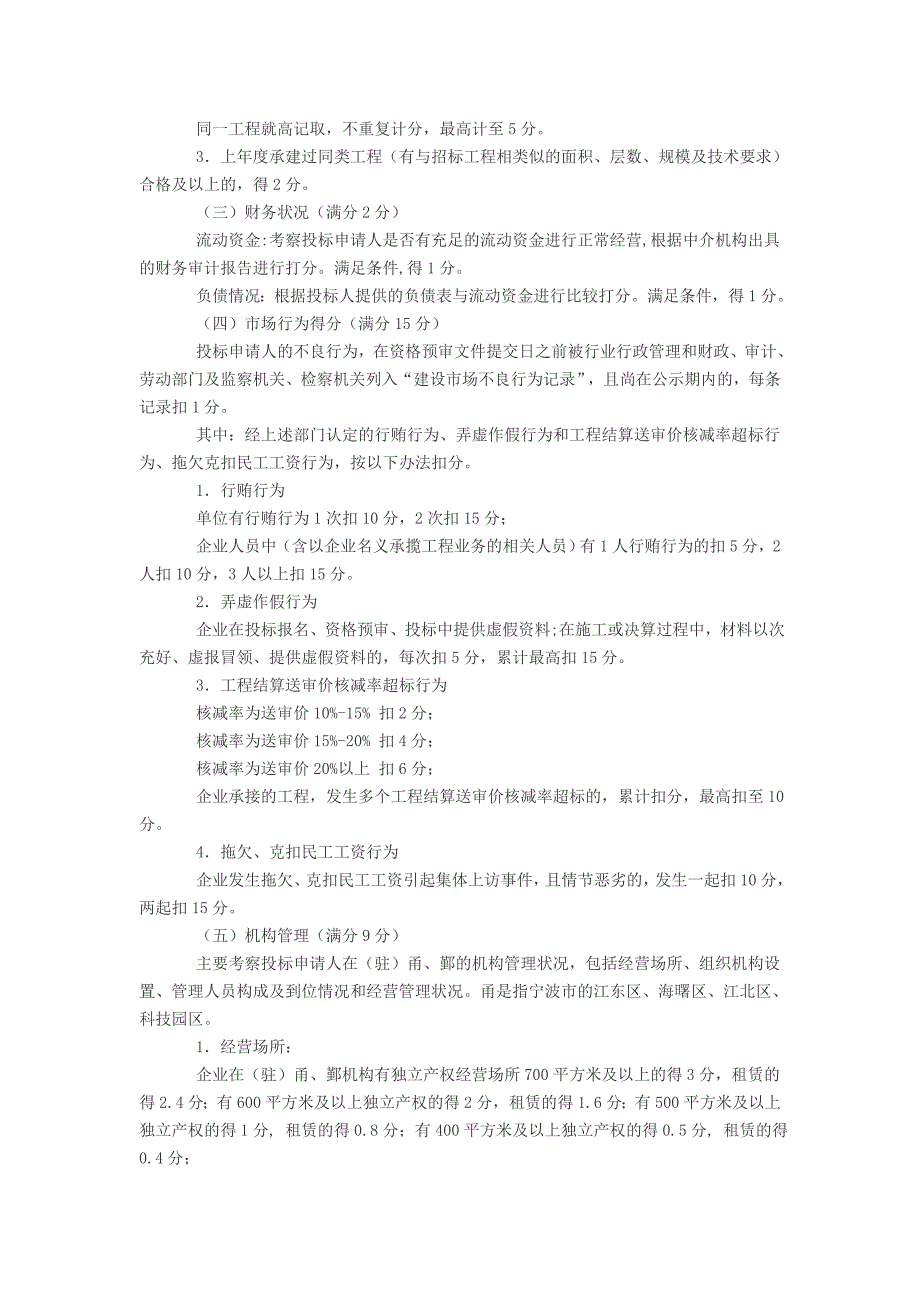 同一工程就高记取，不重复计分，最高计至 5 分。

3．上年度承建过同类工程（有与招标工程相类似的面积、层数、规模及技术要求）合格及以上的，得 2 分。

（三）财务状况（满分 2 分）

流动资金:考察投标申请人是否有充足的流动资金进行正常经营,根据中介机构出具的财务审计报告进行打分。满足条件,得 1 分。

负债情况：根据投标人提供的负债表与流动资金进行比较打分。满足条件，得 1 分。

（四）市场行为得分（满分 15 分）

投标申请人的不良行为，在资格预审文件提交日之前被行业行政管理和财政、审计、劳动部门及监察机关、检察机关列入“建设市场不良行为记录”，且尚在公示期内的，每条记录扣 1 分。

其中：经上述部门认定的行贿行为、弄虚作假行为和工程结算送审价核减率超标行为、拖欠克扣民工工资行为，按以下办法扣分。

1．行贿行为

单位有行贿行为 1 次扣 10 分，2 次扣 15 分；

企业人员中（含以企业名义承揽工程业务的相关人员）有 1 人行贿行为的扣 5 分，2 人扣 10 分，3 人以上扣 15 分。

2．弄虚作假行为

企业在投标报名、资格预审、投标中提供虚假资料;在施工或决算过程中，材料以次充好、虚报冒领、提供虚假资料的，每次扣 5 分，累计最高扣 15 分。

3．工程结算送审价核减率超标行为

核减率为送审价 10%-15% 扣 2 分；

核减率为送审价 15%-20% 扣 4 分；

核减率为送审价 20%以上 扣 6 分；

企业承接的工程，发生多个工程结算送审价核减率超标的，累计扣分，最高扣至 10 分。

4．拖欠、克扣民工工资行为

企业发生拖欠、克扣民工工资引起集体上访事件，且情节恶劣的，发生一起扣 10 分，两起扣 15 分。

（五）机构管理（满分 9 分）

主要考察投标申请人在（驻）甬、鄞的机构管理状况，包括经营场所、组织机构设置、管理人员构成及到位情况和经营管理状况。甬是指宁波市的江东区、海曙区、江北区、科技园区。

1．经营场所：

企业在（驻）甬、鄞机构有独立产权经营场所 700 平方米及以上的得 3 分，租赁的得 2.4 分；有 600 平方米及以上独立产权的得 2 分，租赁的得 1.6 分；有 500 平方米及以上独立产权的得 1 分，租赁的得 0.8 分；有 400 平方米及以上独立产权的得 0.5 分，租赁的得 0.4 分；